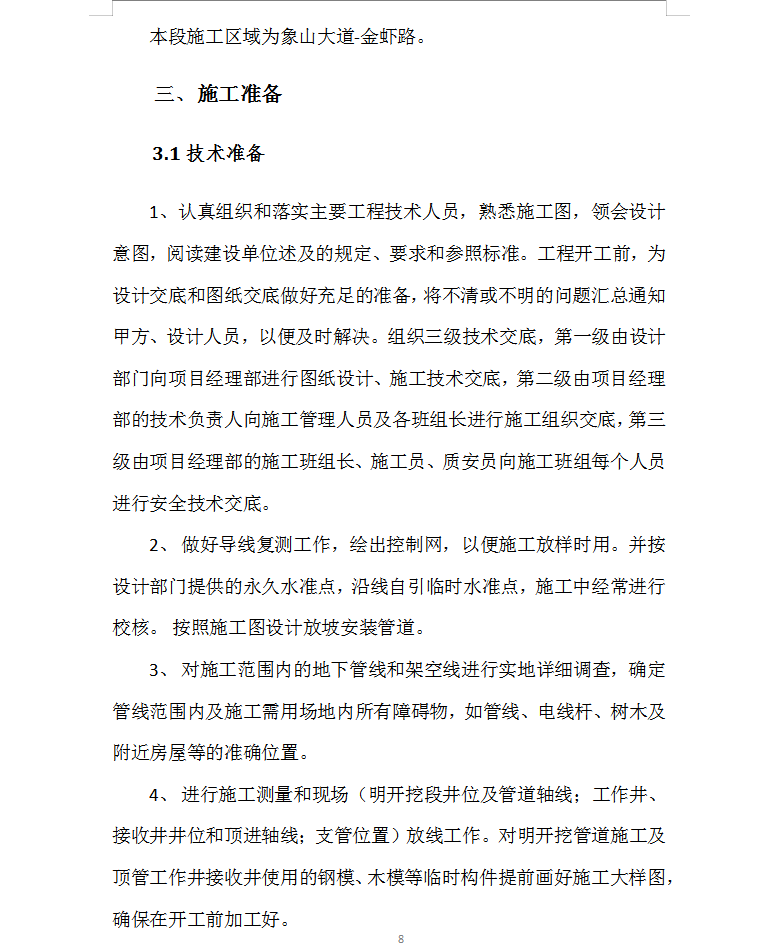 本段施工区域为象山大道-金虾路。

三、施工准备

3.1 技术准备

1、认真组织和落实主要工程技术人员，熟悉施工图，领会设计意图，阅读建设单位述及的规定、要求和参照标准。工程开工前，为设计交底和图纸交底做好充足的准备，将不清或不明的问题汇总通知甲方、设计人员，以便及时解决。组织三级技术交底，第一级由设计部门向项目经理部进行图纸设计、施工技术交底，第二级由项目经理部的技术负责人向施工管理人员及各班组长进行施工组织交底，第三级由项目经理部的施工班组长、施工员、质安员向施工班组每个人员进行安全技术交底。

2、 做好导线复测工作，绘出控制网，以便施工放样时用。并按设计部门提供的永久水准点，沿线自引临时水准点，施工中经常进行校核。 按照施工图设计放坡安装管道。

3、 对施工范围内的地下管线和架空线进行实地详细调查，确定管线范围内及施工需用场地内所有障碍物，如管线、电线杆、树木及附近房屋等的准确位置。

4、 进行施工测量和现场（明开挖段井位及管道轴线；工作井、接收井井位和顶进轴线；支管位置）放线工作。对明开挖管道施工及顶管工作井接收井使用的钢模、木模等临时构件提前画好施工大样图，确保在开工前加工好。

8